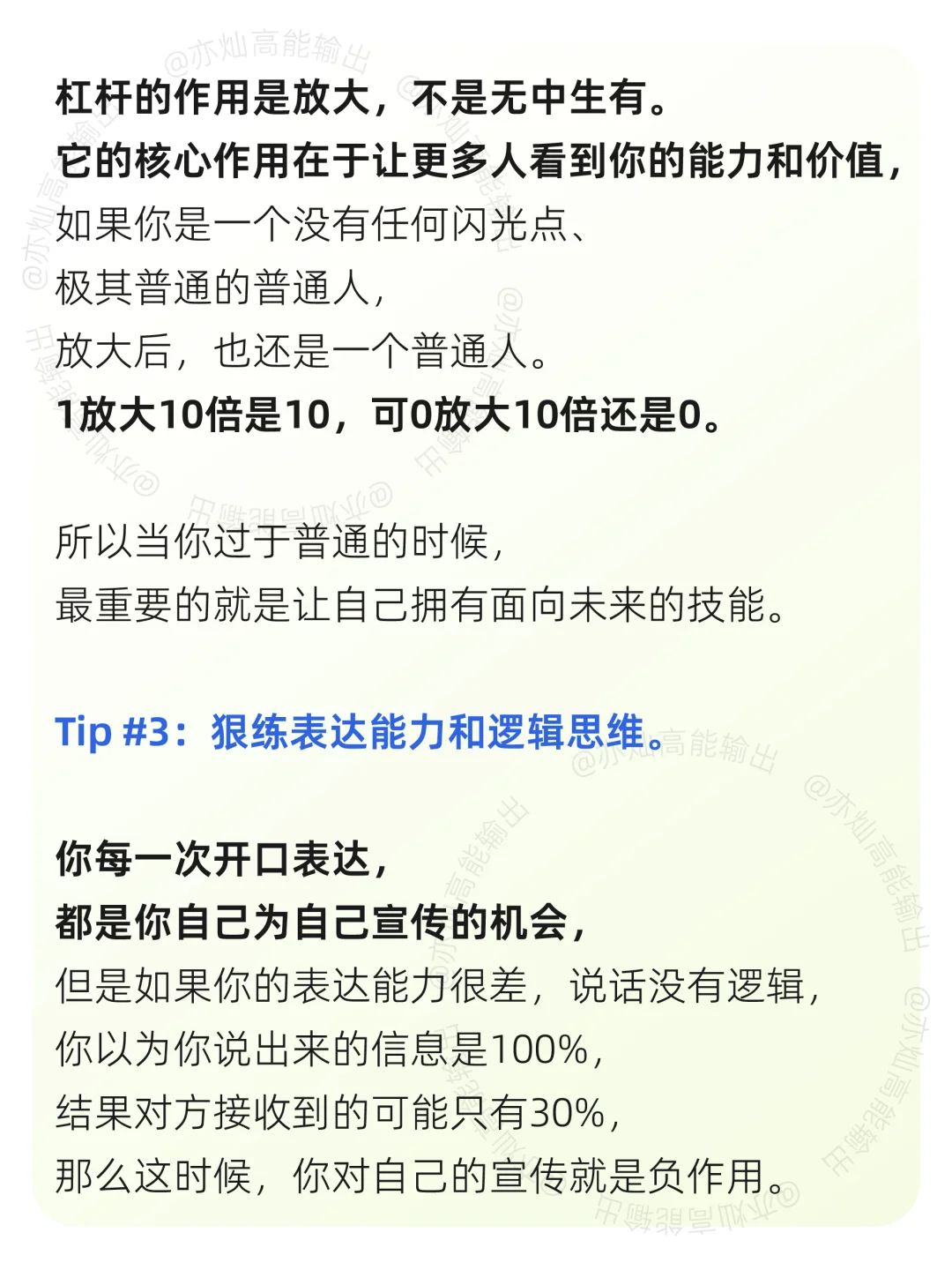 杠杆的作用是放大，不是无中生有。
它的核心作用在于让更多人看到你的能力和价值，
如果你是一个没有任何闪光点、
极其普通的普通人，
放大后，也还是一个普通人。
1放大10倍是10，可0放大10倍还是0。

所以当你过于普通的时候，
最重要的就是让自己拥有面向未来的技能。

Tip #3：狠练表达能力和逻辑思维。

你每一次开口表达，
都是你自己为自己宣传的机会，
但是如果你的表达能力很差，说话没有逻辑，
你以为你说出来的信息是100%，
结果对方接收到的可能只有30%，
那么这时候，你对自己的宣传就是负作用。

@亦灿高能输出